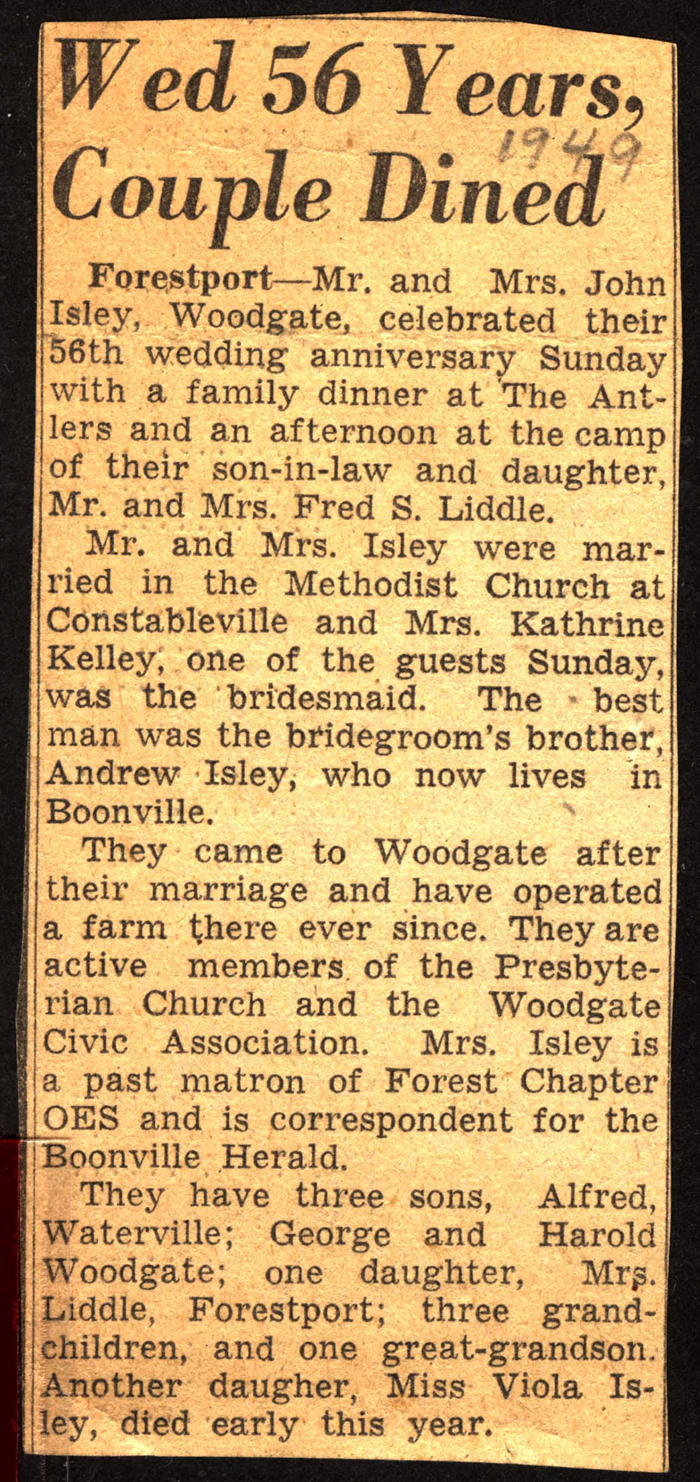 Wed 56 Years, Couple Dined

1949

Forestport—Mr. and Mrs. John Isley, Woodgate, celebrated their 56th wedding anniversary Sunday with a family dinner at The Antlers and an afternoon at the camp of their son-in-law and daughter, Mr. and Mrs. Fred S. Liddle.

Mr. and Mrs. Isley were married in the Methodist Church at Constableville and Mrs. Kathrine Kelley, one of the guests Sunday, was the bridesmaid. The best man was the bridegroom's brother, Andrew Isley, who now lives in Boonville.

They came to Woodgate after their marriage and have operated a farm there ever since. They are active members of the Presbyterian Church and the Woodgate Civic Association. Mrs. Isley is a past matron of Forest Chapter OES and is correspondent for the Boonville Herald.

They have three sons, Alfred, Waterville; George and Harold Woodgate; one daughter, Mrs. Liddle, Forestport; three grandchildren, and one great-grandson. Another daugher, Miss Viola Isley, died early this year.